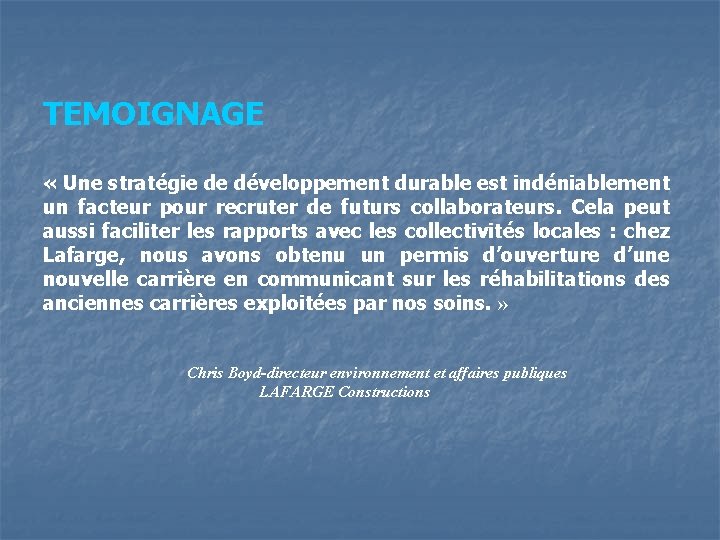 TEMOIGNAGE

« Une stratégie de développement durable est indéniablement un facteur pour recruter de futurs collaborateurs. Cela peut aussi faciliter les rapports avec les collectivités locales : chez Lafarge, nous avons obtenu un permis d'ouverture d'une nouvelle carrière en communicant sur les réhabilitations des anciennes carrières exploitées par nos soins. »

Chris Boyd-directeur environnement et affaires publiques
LAFARGE Constructions